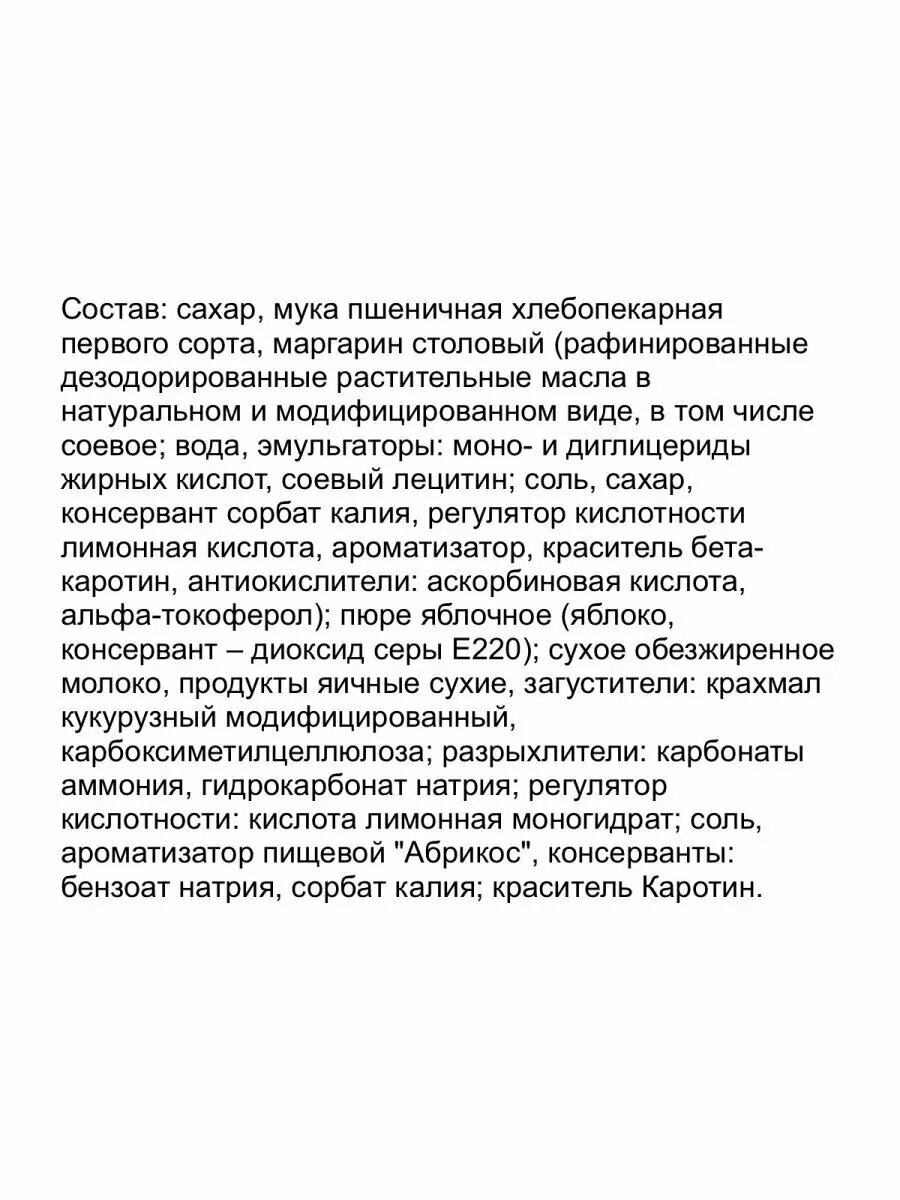 Состав: сахар, мука пшеничная хлебопекарная первого сорта, маргарин столовый (рафинированные дезодорированные растительные масла в натуральном и модифицированном виде, в том числе соевое; вода, эмульгаторы: моно- и диглицериды жирных кислот, соевый лецитин; соль, сахар, консервант сорбат калия, регулятор кислотности лимонная кислота, ароматизатор, краситель бета-каротин, антиокислители: аскорбиновая кислота, альфа-токоферол); пюре яблочное (яблоко, консервант – диоксид серы Е220); сухое обезжиренное молоко, продукты яичные сухие, загустители: крахмал кукурузный модифицированный, карбоксиметилцеллюлоза; разрыхлители: карбонаты аммония, гидрокарбонат натрия; регулятор кислотности: кислота лимонная моногидрат; соль, ароматизатор пищевой "Абрикос", консерванты: бензоат натрия, сорбат калия; краситель Каротин.